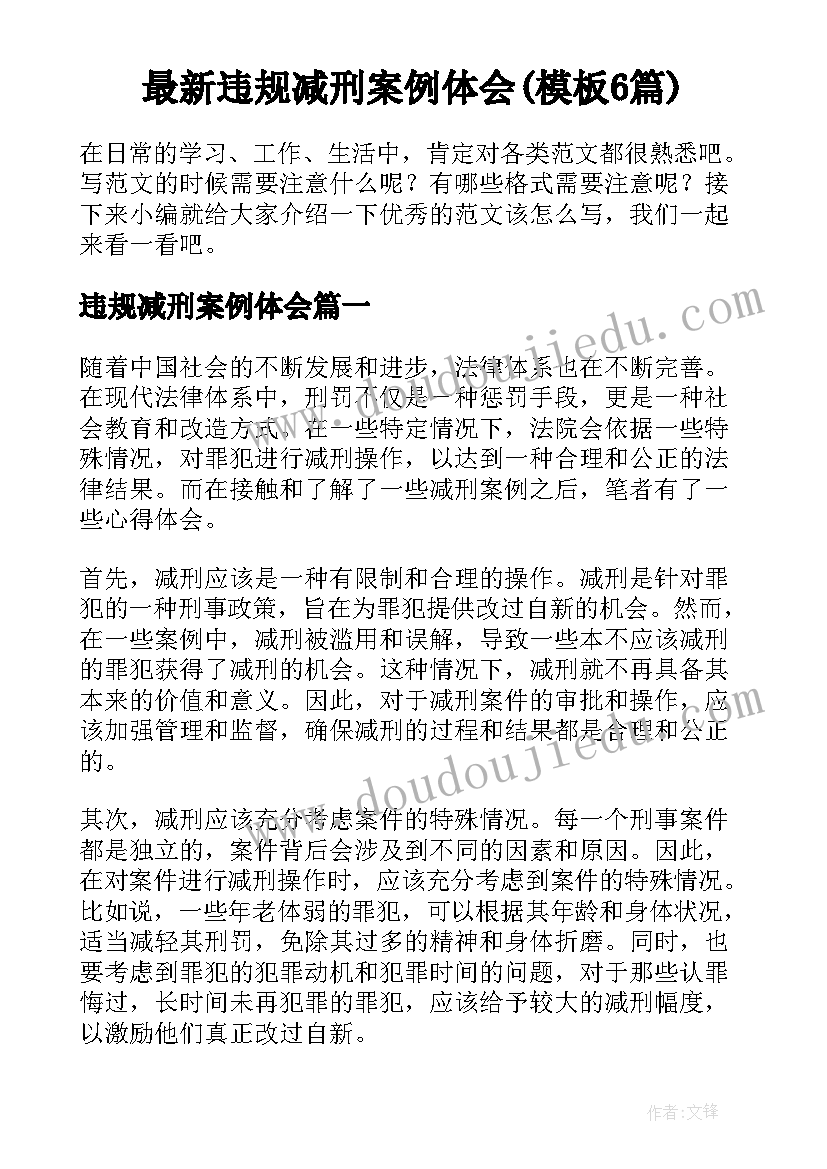 最新违规减刑案例体会(模板6篇)

在日常的学习、工作、生活中，肯定对各类范文都很熟悉吧。写范文的时候需要注意什么呢？有哪些格式需要注意呢？接下来小编就给大家介绍一下优秀的范文该怎么写，我们一起来看一看吧。

违规减刑案例体会篇一

www.doudoujiedu.com

随着中国社会的不断发展和进步，法律体系也在不断完善。在现代法律体系中，刑罚不仅是一种惩罚手段，更是一种社会教育和改造方式。在一些特定情况下，法院会依据一些特殊情况，对罪犯进行减刑操作，以达到一种合理和公正的法律结果。而在接触和了解了一些减刑案例之后，笔者有了一些心得体会。

首先，减刑应该是一种有限制和合理的操作。减刑是针对罪犯的一种刑事政策，旨在为罪犯提供改过自新的机会。然而，在一些案例中，减刑被滥用和误解，导致一些本不应该减刑的罪犯获得了减刑的机会。这种情况下，减刑就不再具备其本来的价值和意义。因此，对于减刑案件的审批和操作，应该加强管理和监督，确保减刑的过程和结果都是合理和公正的。

www.doudoujiedu.com

其次，减刑应该充分考虑案件的特殊情况。每一个刑事案件都是独立的，案件背后会涉及到不同的因素和原因。因此，在对案件进行减刑操作时，应该充分考虑到案件的特殊情况。比如说，一些年老体弱的罪犯，可以根据其年龄和身体状况，适当减轻其刑罚，免除其过多的精神和身体折磨。同时，也要考虑到罪犯的犯罪动机和犯罪时间的问题，对于那些认罪悔过，长时间未再犯罪的罪犯，应该给予较大的减刑幅度，以激励他们真正改过自新。

作者：文锋